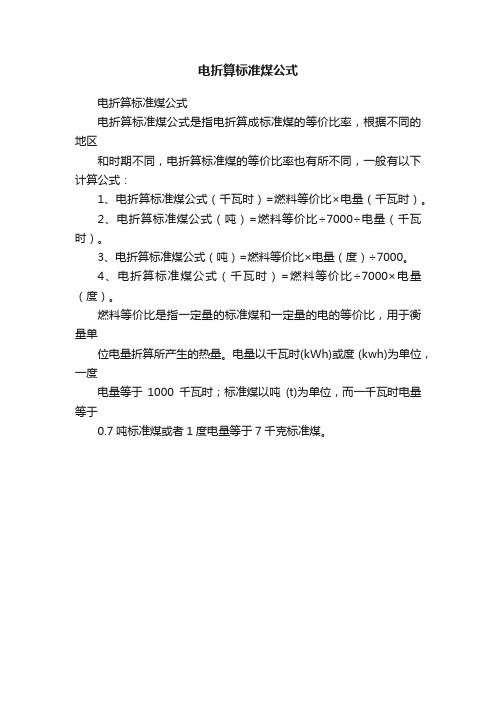 电折算标准煤公式

电折算标准煤公式

电折算标准煤公式是指电折算成标准煤的等价比率，根据不同的地区

和时期不同，电折算标准煤的等价比率也有所不同，一般有以下计算公式：

1、电折算标准煤公式（千瓦时）=燃料等价比×电量（千瓦时）。

2、电折算标准煤公式（吨）=燃料等价比÷7000÷电量（千瓦时）。

3、电折算标准煤公式（吨）=燃料等价比×电量（度）÷7000。

4、电折算标准煤公式（千瓦时）=燃料等价比÷7000×电量（度）。

燃料等价比是指一定量的标准煤和一定量的电的等价比，用于衡量单

位电量折算所产生的热量。电量以千瓦时(kWh)或度 (kwh)为单位，一度

电量等于 1000 千瓦时；标准煤以吨 (t)为单位，而一千瓦时电量等于

0.7 吨标准煤或者 1 度电量等于 7 千克标准煤。